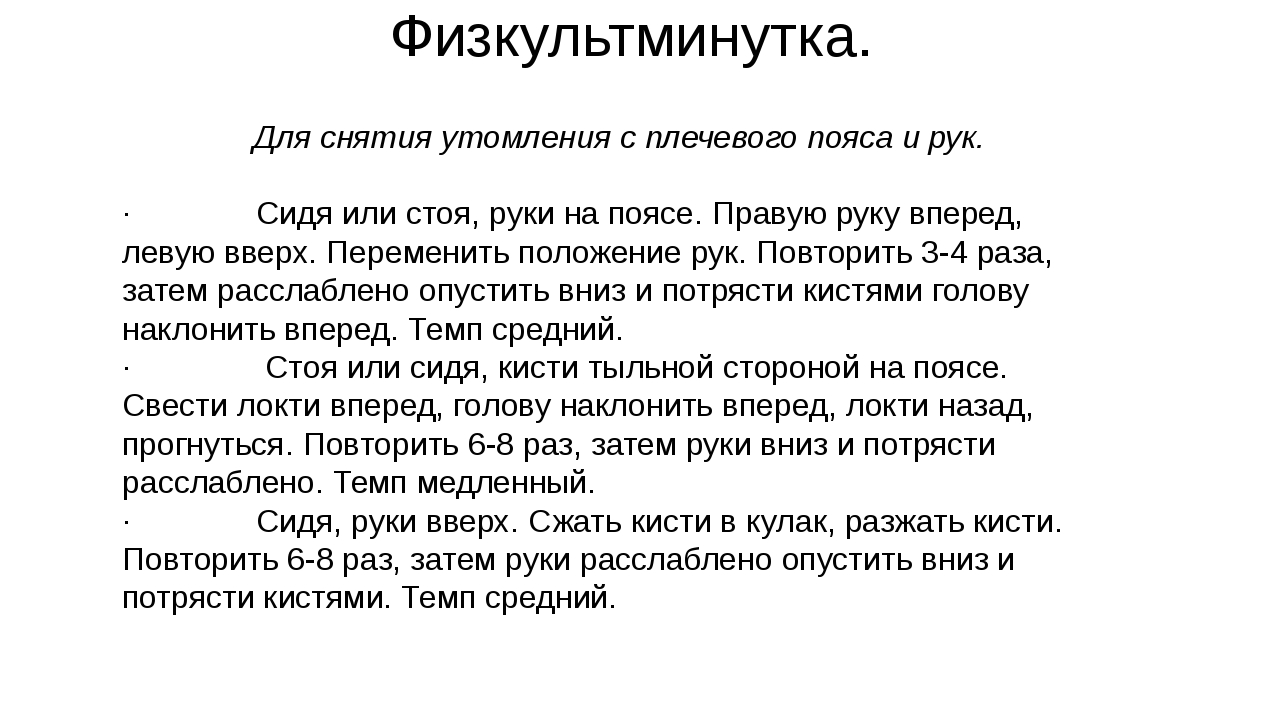 Физкультминутка.

Для снятия утомления с плечевого пояса и рук.

· Сидя или стоя, руки на поясе. Правую руку вперед, левую вверх. Переменить положение рук. Повторить 3-4 раза, затем расслаблено опустить вниз и потрясти кистями голову наклонить вперед. Темп средний.
· Стоя или сидя, кисти тыльной стороной на поясе. Свести локти вперед, голову наклонить вперед, локти назад, прогнуться. Повторить 6-8 раз, затем руки вниз и потрясти расслаблено. Темп медленный.
· Сидя, руки вверх. Сжать кисти в кулак, разжать кисти. Повторить 6-8 раз, затем руки расслаблено опустить вниз и потрясти кистями. Темп средний.